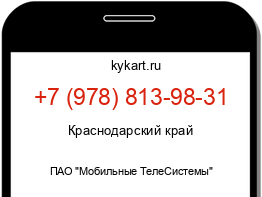 kykart.ru

+7 (978) 813-98-31

Краснодарский край

ПАО "Мобильные ТелеСистемы"